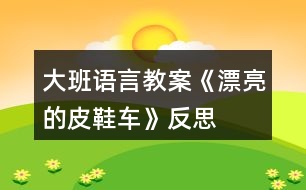 大班语言教案《漂亮的皮鞋车》反思